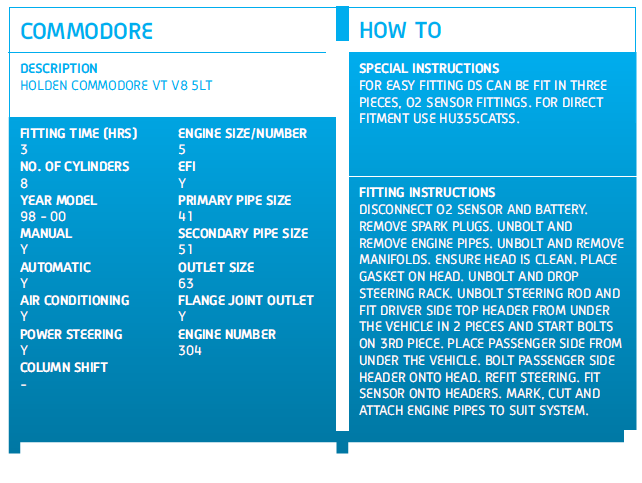 COMMODORE

DESCRIPTION
HOLDEN COMMODORE VT V8 5LT

FITTING TIME (HRS)
3
NO. OF CYLINDERS
8
YEAR MODEL
98 - 00
MANUAL
Y
AUTOMATIC
Y
AIR CONDITIONING
Y
POWER STEERING
Y
COLUMN SHIFT
-

ENGINE SIZE/NUMBER
5
EFI
Y
PRIMARY PIPE SIZE
41
SECONDARY PIPE SIZE
51
OUTLET SIZE
63
FLANGE JOINT OUTLET
Y
ENGINE NUMBER
304

HOW TO

SPECIAL INSTRUCTIONS
FOR EASY FITTING DS CAN BE FIT IN THREE PIECES, O2 SENSOR FITTINGS. FOR DIRECT FITMENT USE HU355CATSS.

FITTING INSTRUCTIONS
DISCONNECT O2 SENSOR AND BATTERY. REMOVE SPARK PLUGS. UNBOLT AND REMOVE ENGINE PIPES. UNBOLT AND REMOVE MANIFOLDS. ENSURE HEAD IS CLEAN. PLACE GASKET ON HEAD. UNBOLT AND DROP STEERING RACK. UNBOLT STEERING ROD AND FIT DRIVER SIDE TOP HEADER FROM UNDER THE VEHICLE IN 2 PIECES AND START BOLTS ON 3RD PIECE. PLACE PASSENGER SIDE FROM UNDER THE VEHICLE. BOLT PASSENGER SIDE HEADER ONTO HEAD. REFIT STEERING. FIT SENSOR ONTO HEADERS. MARK, CUT AND ATTACH ENGINE PIPES TO SUIT SYSTEM.